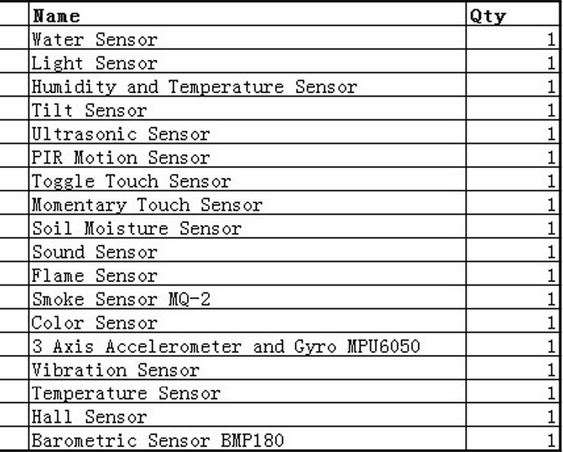 | Name | Qty |
|---|---|
| Water Sensor | 1 |
| Light Sensor | 1 |
| Humidity and Temperature Sensor | 1 |
| Tilt Sensor | 1 |
| Ultrasonic Sensor | 1 |
| PIR Motion Sensor | 1 |
| Toggle Touch Sensor | 1 |
| Momentary Touch Sensor | 1 |
| Soil Moisture Sensor | 1 |
| Sound Sensor | 1 |
| Flame Sensor | 1 |
| Smoke Sensor MQ-2 | 1 |
| Color Sensor | 1 |
| 3 Axis Accelerometer and Gyro MPU6050 | 1 |
| Vibration Sensor | 1 |
| Temperature Sensor | 1 |
| Hall Sensor | 1 |
| Barometric Sensor BMP180 | 1 |